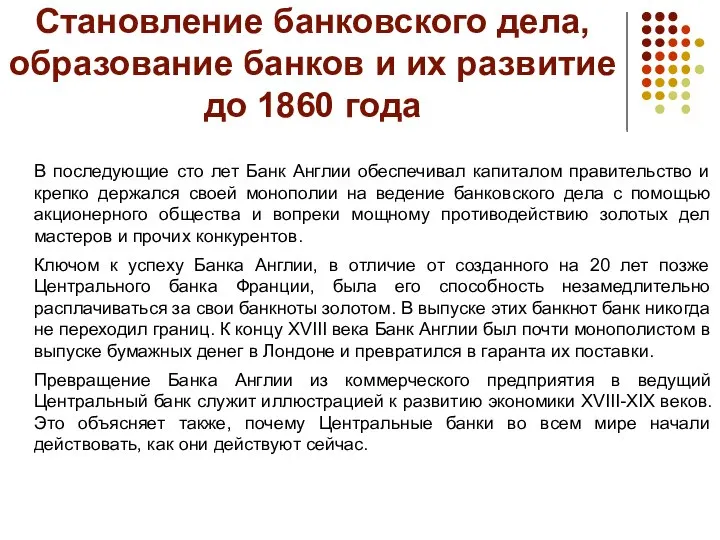 Становление банковского дела, образование банков и их развитие до 1860 года

В последующие сто лет Банк Англии обеспечивал капиталом правительство и крепко держался своей монополии на ведение банковского дела с помощью акционерного общества и вопреки мощному противодействию золотых дел мастеров и прочих конкурентов.

Ключом к успеху Банка Англии, в отличие от созданного на 20 лет позже Центрального банка Франции, была его способность незамедлительно расплачиваться за свои банкноты золотом. В выпуске этих банкнот банк никогда не переходил границ. К концу XVIII века Банк Англии был почти монополистом в выпуске бумажных денег в Лондоне и превратился в гаранта их поставки.

Превращение Банка Англии из коммерческого предприятия в ведущий Центральный банк служит иллюстрацией к развитию экономики XVIII-XIX веков. Это объясняет также, почему Центральные банки во всем мире начали действовать, как они действуют сейчас.